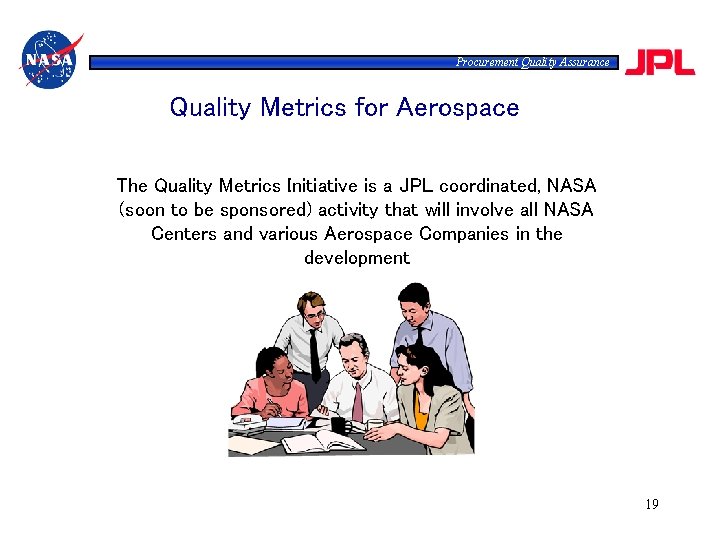 NASA

Procurement Quality Assurance

JPL

Quality Metrics for Aerospace

The Quality Metrics Initiative is a JPL coordinated, NASA (soon to be sponsored) activity that will involve all NASA Centers and various Aerospace Companies in the development

19